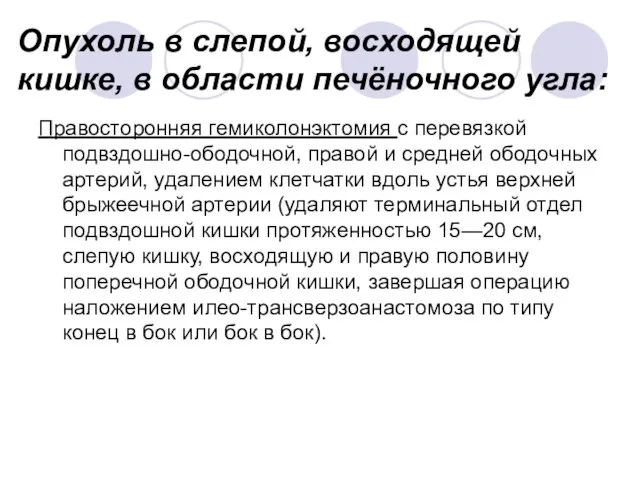 Опухоль в слепой, восходящей кишке, в области печёночного угла:

Правосторонняя гемиколонэктомия с перевязкой подвздошно-ободочной, правой и средней ободочных артерий, удалением клетчатки вдоль устья верхней брыжеечной артерии (удаляют терминальный отдел подвздошной кишки протяженностью 15—20 см, слепую кишку, восходящую и правую половину поперечной ободочной кишки, завершая операцию наложением илео-трансверзоанастомоза по типу конец в бок или бок в бок).